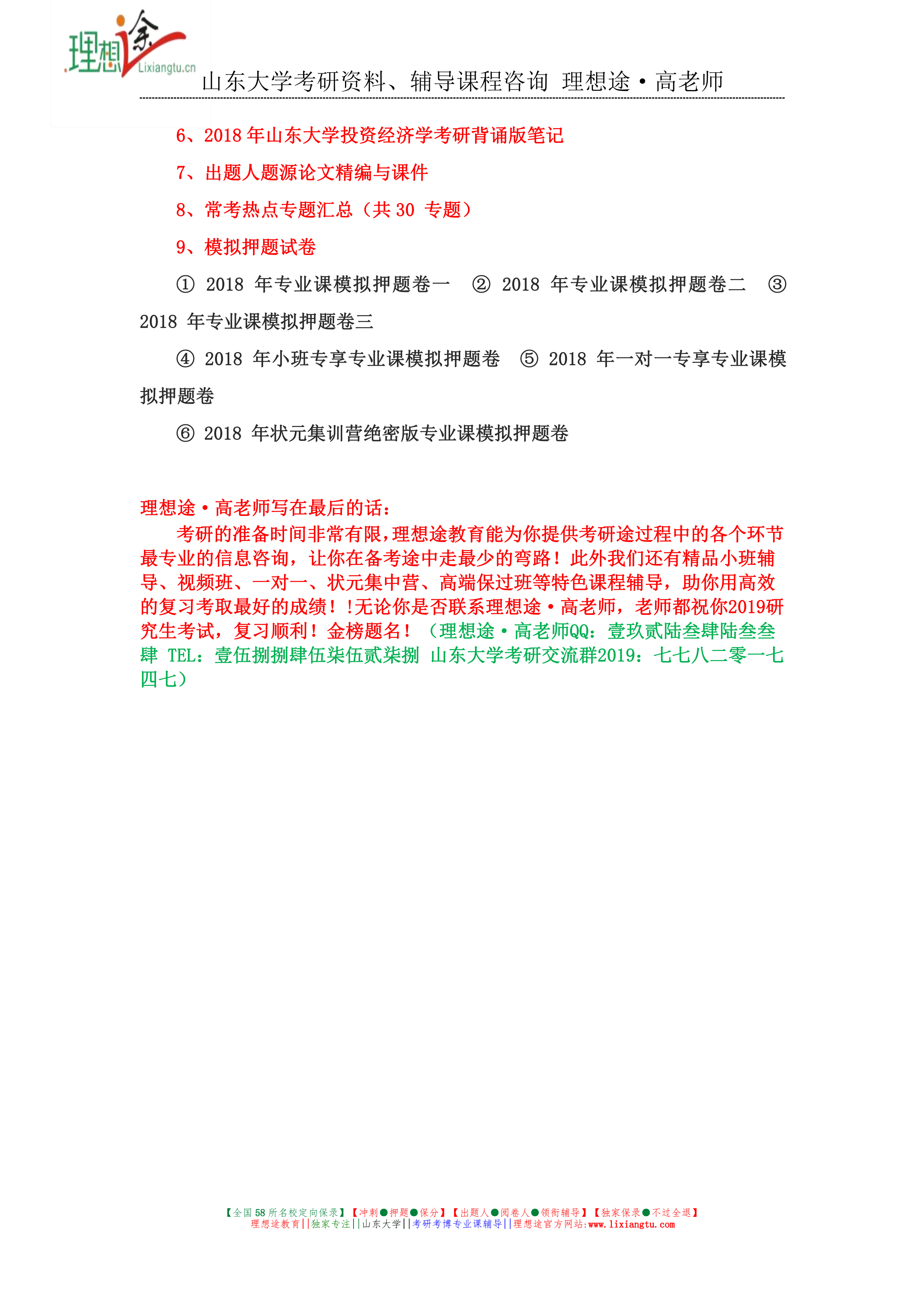 理想途
Lixiangtu.cn
山东大学考研资料、辅导课程咨询 理想途·高老师

6、2018 年山东大学投资经济学考研背诵版笔记

7、出题人题源论文精编与课件

8、常考热点专题汇总（共 30 专题）

9、模拟押题试卷

① 2018 年专业课模拟押题卷一 ② 2018 年专业课模拟押题卷二 ③ 2018 年专业课模拟押题卷三

④ 2018 年小班专享专业课模拟押题卷 ⑤ 2018 年一对一专享专业课模拟押题卷

⑥ 2018 年状元集训营绝密版专业课模拟押题卷

理想途·高老师写在最后的话：

考研的准备时间非常有限，理想途教育能为你提供考研途过程中的各个环节最专业的信息咨询，让你在备考途中走最少的弯路！此外我们还有精品小班辅导、视频班、一对一、状元集中营、高端保过班等特色课程辅导，助你用高效的复习考取最好的成绩！!无论你是否联系理想途·高老师，老师都祝你2019研究生考试，复习顺利！金榜题名！（理想途·高老师QQ：壹玖贰陆叁肆陆叁叁肆 TEL：壹伍捌捌肆伍柒伍贰柒捌 山东大学考研交流群2019：七七八二零一七四七）

【全国 58 所名校定向保录】【冲刺●押题●保分】【出题人●阅卷人●领衔辅导】【独家保录●不过全退】
理想途教育||独家专注||山东大学||考研考博专业课辅导||理想途官方网站:www.lixiangtu.com